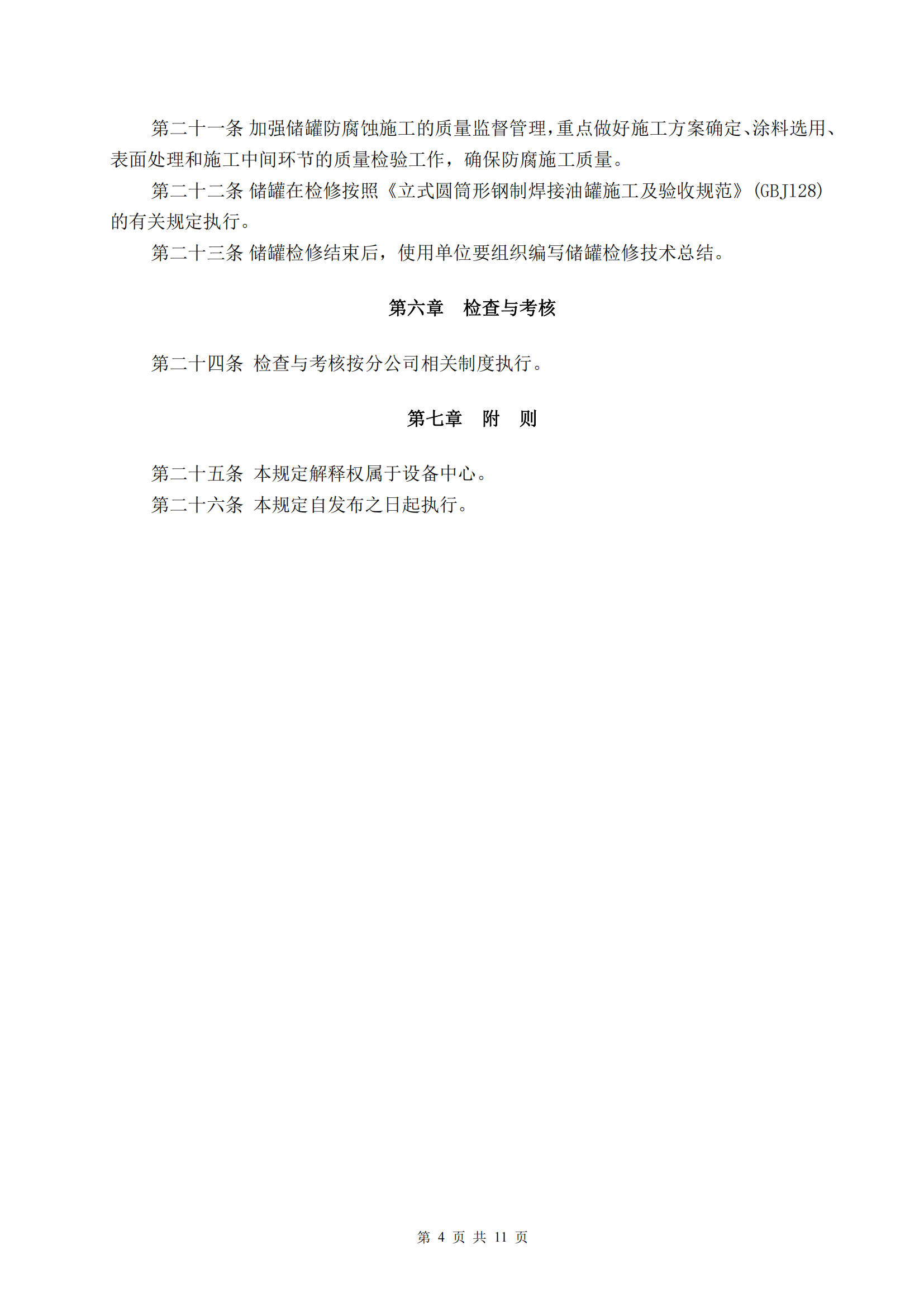 第二十一条 加强储罐防腐蚀施工的质量监督管理，重点做好施工方案确定、涂料选用、表面处理和施工中间环节的质量检验工作，确保防腐施工质量。

第二十二条 储罐在检修按照《立式圆筒形钢制焊接油罐施工及验收规范》(GBJ128)的有关规定执行。

第二十三条 储罐检修结束后，使用单位要组织编写储罐检修技术总结。

第六章 检查与考核

第二十四条 检查与考核按分公司相关制度执行。

第七章 附 则

第二十五条 本规定解释权属于设备中心。

第二十六条 本规定自发布之日起执行。

第 4 页 共 11 页